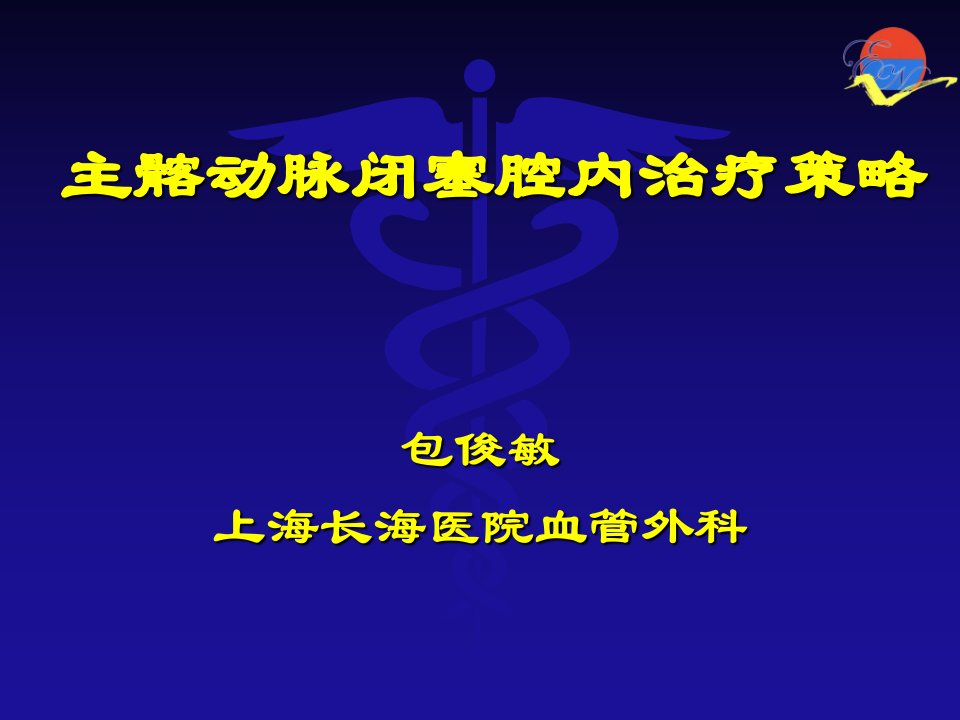 主髂动脉闭塞腔内治疗策略

包俊敏

上海长海医院血管外科